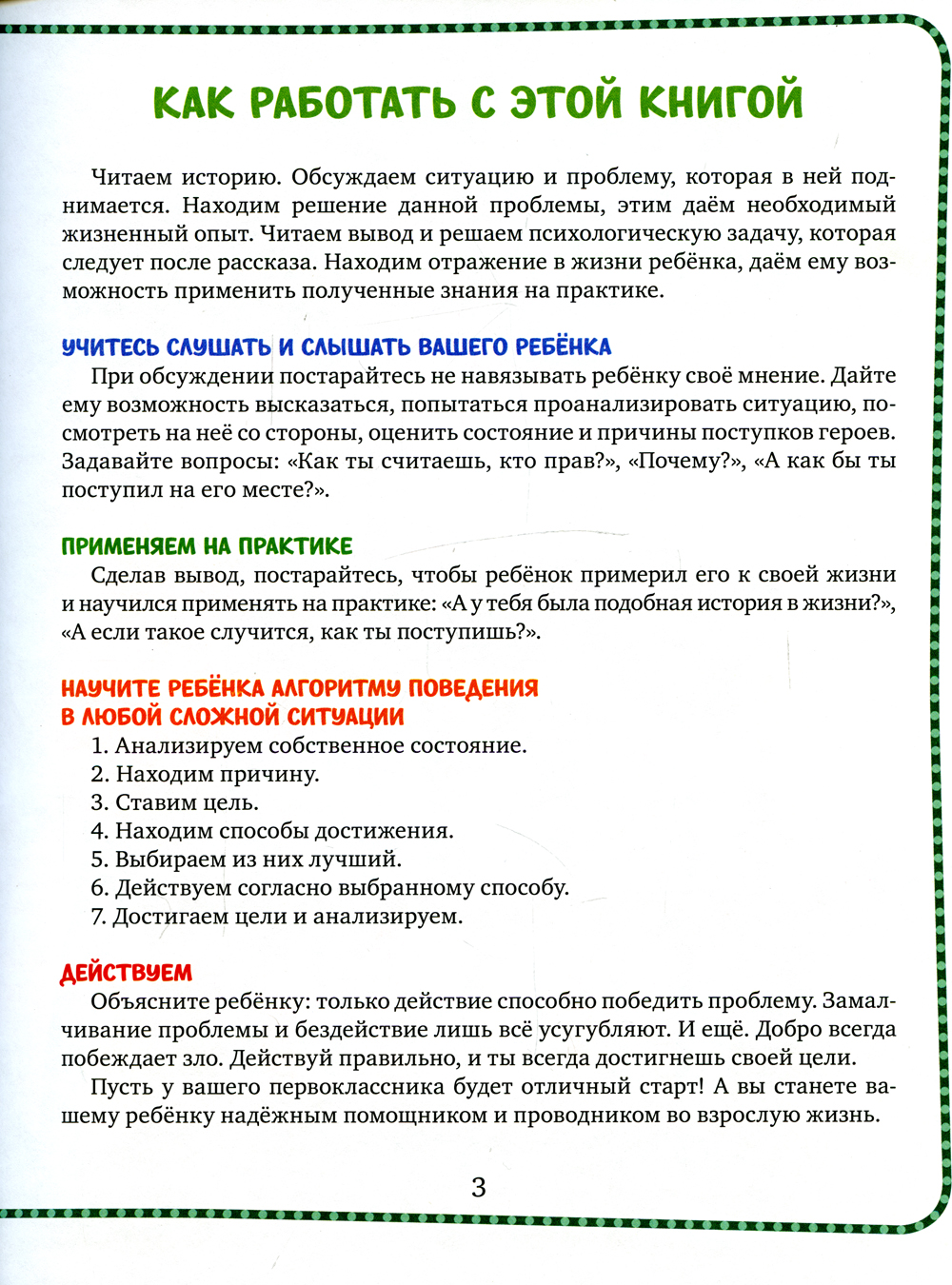 КАК РАБОТАТЬ С ЭТОЙ КНИГОЙ

Читаем историю. Обсуждаем ситуацию и проблему, которая в ней поднимается. Находим решение данной проблемы, этим даём необходимый жизненный опыт. Читаем вывод и решаем психологическую задачу, которая следует после рассказа. Находим отражение в жизни ребёнка, даём ему возможность применить полученные знания на практике.

УЧИТЕСЬ СЛУШАТЬ И СЛЫШАТЬ ВАШЕГО РЕБЁНКА
При обсуждении постарайтесь не навязывать ребёнку своё мнение. Дайте ему возможность высказаться, попытаться проанализировать ситуацию, посмотреть на неё со стороны, оценить состояние и причины поступков героев. Задавайте вопросы: «Как ты считаешь, кто прав?», «Почему?», «А как бы ты поступил на его месте?».

ПРИМЕНЯЕМ НА ПРАКТИКЕ
Сделав вывод, постарайтесь, чтобы ребёнок примерил его к своей жизни и научился применять на практике: «А у тебя была подобная история в жизни?», «А если такое случится, как ты поступишь?».

НАУЧИТЕ РЕБЁНКА АЛГОРИТМУ ПОВЕДЕНИЯ В ЛЮБОЙ СЛОЖНОЙ СИТУАЦИИ
1. Анализируем собственное состояние.
2. Находим причину.
3. Ставим цель.
4. Находим способы достижения.
5. Выбираем из них лучший.
6. Действуем согласно выбранному способу.
7. Достигаем цели и анализируем.

ДЕЙСТВУЕМ
Объясните ребёнку: только действие способно победить проблему. Замалчивание проблемы и бездействие лишь всё усугубляют. И ещё. Добро всегда побеждает зло. Действуй правильно, и ты всегда достигнешь своей цели.
Пусть у вашего первоклассника будет отличный старт! А вы станете вашему ребёнку надёжным помощником и проводником во взрослую жизнь.

3